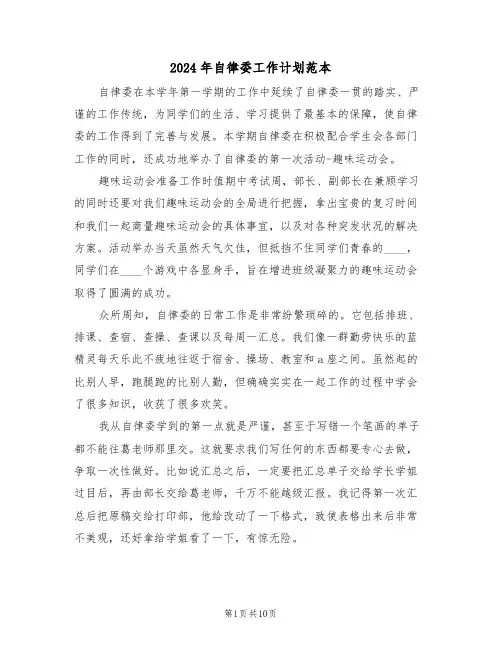 2024年自律委工作计划范本

自律委在本学年第一学期的工作中延续了自律委一贯的踏实、严谨的工作传统，为同学们的生活、学习提供了最基本的保障，使自律委的工作得到了完善与发展。本学期自律委在积极配合学生会各部门工作的同时，还成功地举办了自律委的第一次活动-趣味运动会。

趣味运动会准备工作时值期中考试周，部长、副部长在兼顾学习的同时还要对我们趣味运动会的全局进行把握，拿出宝贵的复习时间和我们一起商量趣味运动会的具体事宜，以及对各种突发状况的解决方案。活动举办当天虽然天气欠佳，但抵挡不住同学们青春的____，同学们在____个游戏中各显身手，旨在增进班级凝聚力的趣味运动会取得了圆满的成功。

众所周知，自律委的日常工作是非常纷繁琐碎的。它包括排班、排课、查宿、查操、查课以及每周一汇总。我们像一群勤劳快乐的蓝精灵每天乐此不疲地往返于宿舍、操场、教室和a座之间。虽然起的比别人早，跑腿跑的比别人勤，但确确实实在一起工作的过程中学会了很多知识，收获了很多欢笑。

我从自律委学到的第一点就是严谨，甚至于写错一个笔画的单子都不能往葛老师那里交。这就要求我们写任何的东西都要专心去做，争取一次性做好。比如说汇总之后，一定要把汇总单子交给学长学姐过目后，再由部长交给葛老师，千万不能越级汇报。我记得第一次汇总后把原稿交给打印部，他给改动了一下格式，致使表格出来后非常不美观，还好拿给学姐看了一下，有惊无险。

第1页共10页